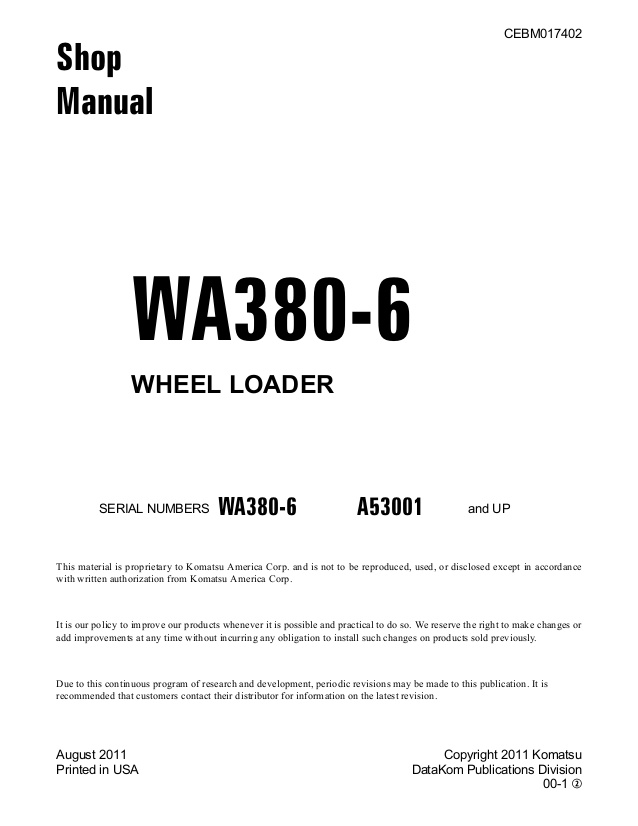 CEBM017402

Shop Manual

WA380-6

WHEEL LOADER

SERIAL NUMBERS WA380-6 A53001 and UP

This material is proprietary to Komatsu America Corp. and is not to be reproduced, used, or disclosed except in accordance with written authorization from Komatsu America Corp.

It is our policy to improve our products whenever it is possible and practical to do so. We reserve the right to make changes or add improvements at any time without incurring any obligation to install such changes on products sold previously.

Due to this continuous program of research and development, periodic revisions may be made to this publication. It is recommended that customers contact their distributor for information on the latest revision.

August 2011
Printed in USA

Copyright 2011 Komatsu
DataKom Publications Division
00-1 ②